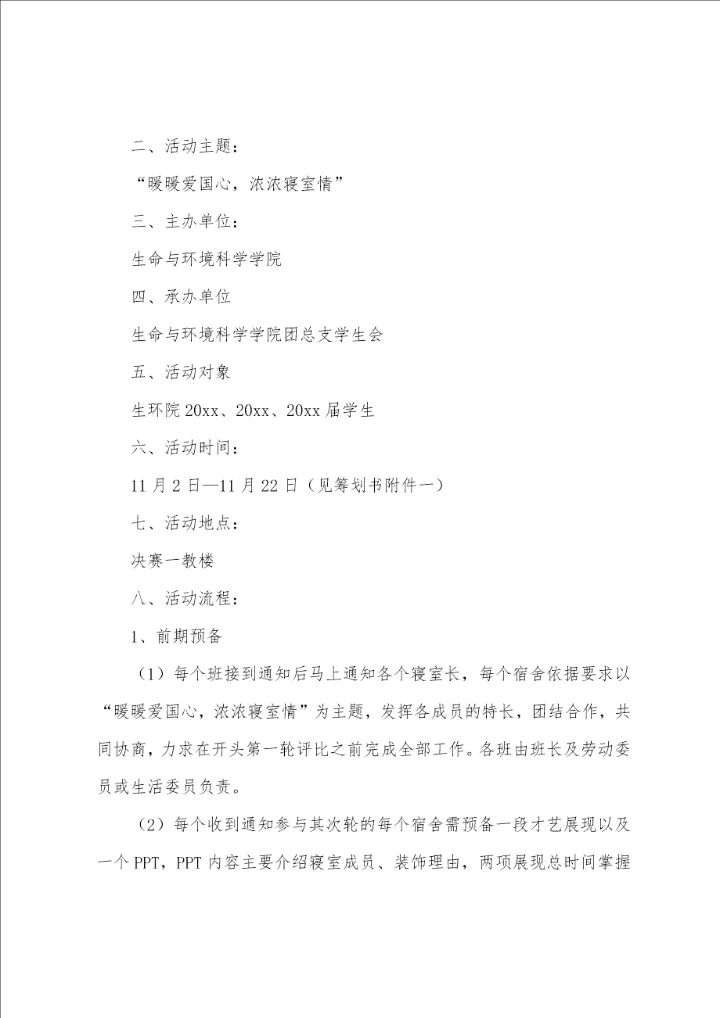 二、活动主题：

“暖暖爱国心，浓浓寝室情”

三、主办单位：

生命与环境科学学院

四、承办单位

生命与环境科学学院团总支学生会

五、活动对象

生环院 20xx、20xx、20xx 届学生

六、活动时间：

11 月 2 日—11 月 22 日（见筹划书附件一）

七、活动地点：

决赛一教楼

八、活动流程：

1、前期预备

（1）每个班接到通知后马上通知各个寝室长，每个宿舍依据要求以“暖暖爱国心，浓浓寝室情”为主题，发挥各成员的特长，团结合作，共同协商，力求在开头第一轮评比之前完成全部工作。各班由班长及劳动委员或生活委员负责。

（2）每个收到通知参与其次轮的每个宿舍需预备一段才艺展现以及一个 PPT，PPT 内容主要介绍寝室成员、装饰理由，两项展现总时间掌握